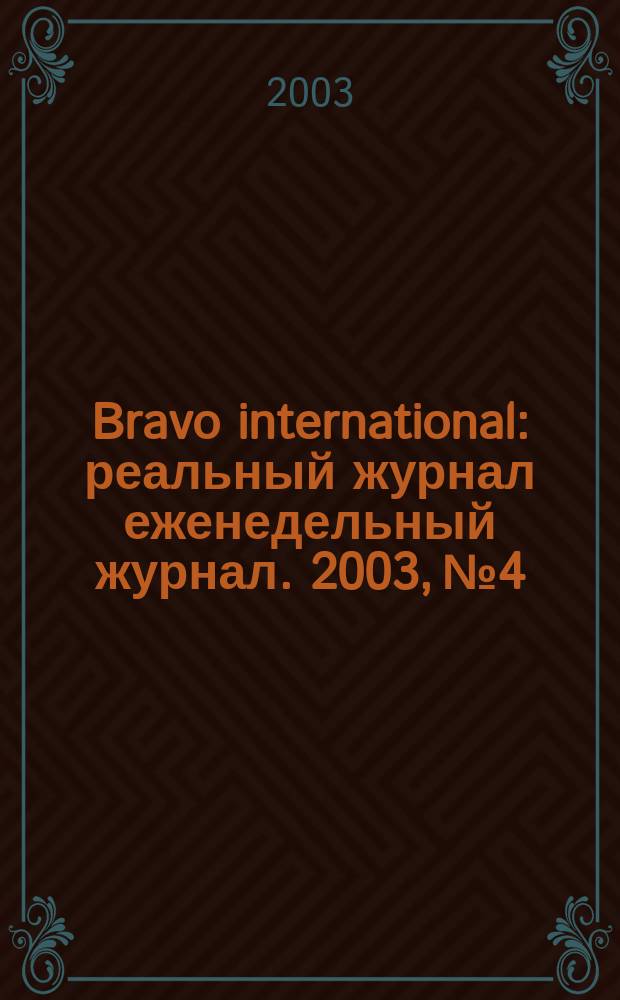 2003

Bravo international: реальный журнал еженедельный журнал. 2003, №4